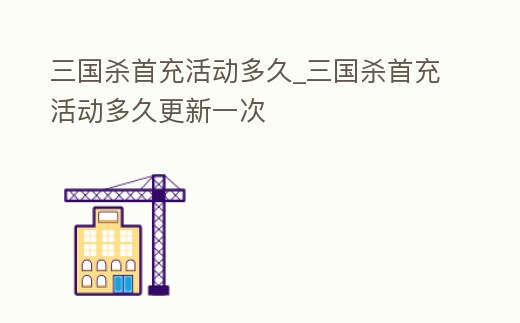 三国杀首充活动多久_三国杀首充活动多久更新一次